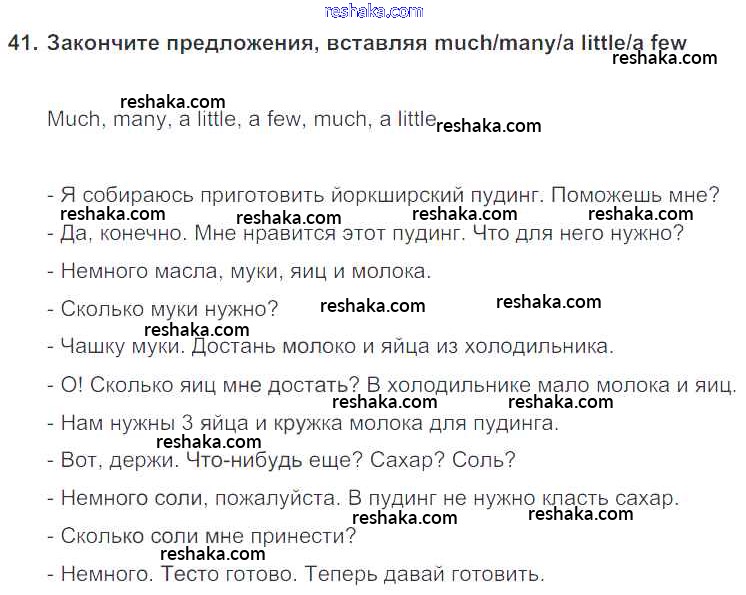 41. Закончите предложения, вставляя much/many/a little/a few

Much, many, a little, a few, much, a little

- Я собираюсь приготовить йоркширский пудинг. Поможешь мне?

- Да, конечно. Мне нравится этот пудинг. Что для него нужно?

- Немного масла, муки, яиц и молока.

- Сколько муки нужно?

- Чашку муки. Достань молоко и яйца из холодильника.

- О! Сколько яиц мне достать? В холодильнике мало молока и яиц.

- Нам нужны 3 яйца и кружка молока для пудинга.

- Вот, держи. Что-нибудь еще? Сахар? Соль?

- Немного соли, пожалуйста. В пудинг не нужно класть сахар.

- Сколько соли мне принести?

- Немного. Тесто готово. Теперь давай готовить.

reshaka.com